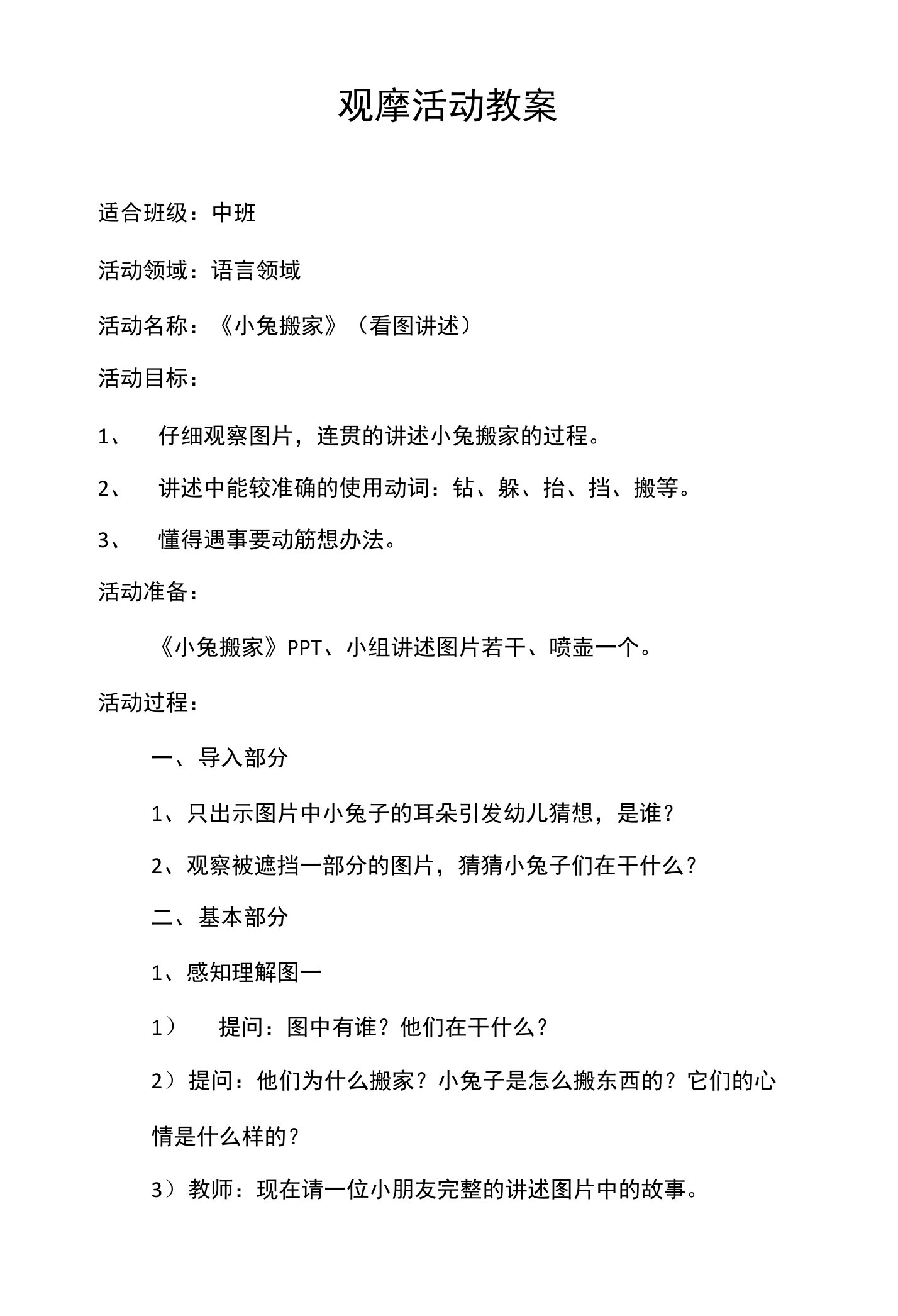 观摩活动教案

适合班级：中班

活动领域：语言领域

活动名称：《小兔搬家》（看图讲述）

活动目标：

1、 仔细观察图片，连贯的讲述小兔搬家的过程。

2、 讲述中能较准确的使用动词：钻、躲、抬、挡、搬等。

3、 懂得遇事要动筋想办法。

活动准备：

《小兔搬家》PPT、小组讲述图片若干、喷壶一个。

活动过程：

一、导入部分

1、只出示图片中小兔子的耳朵引发幼儿猜想，是谁？

2、观察被遮挡一部分的图片，猜猜小兔子们在干什么？

二、基本部分

1、感知理解图一

1） 提问：图中有谁？他们在干什么？

2）提问：他们为什么搬家？小兔子是怎么搬东西的？它们的心情是什么样的？

3）教师：现在请一位小朋友完整的讲述图片中的故事。